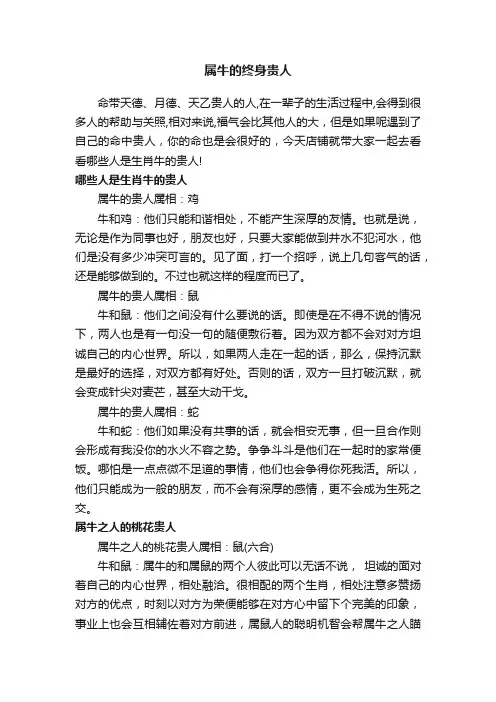 属牛的终身贵人

命带天德、月德、天乙贵人的人,在一辈子的生活过程中,会得到很多人的帮助与关照,相对来说,福气会比其他人的大，但是如果呢遇到了自己的命中贵人，你的命也是会很好的，今天店铺就带大家一起去看看哪些人是生肖牛的贵人!

哪些人是生肖牛的贵人

属牛的贵人属相：鸡

牛和鸡：他们只能和谐相处，不能产生深厚的友情。也就是说，无论是作为同事也好，朋友也好，只要大家能做到井水不犯河水，他们是没有多少冲突可言的。见了面，打一个招呼，说上几句客气的话，还是能够做到的。不过也就这样的程度而已了。

属牛的贵人属相：鼠

牛和鼠：他们之间没有什么要说的话。即使是在不得不说的情况下，两人也是有一句没一句的随便敷衍着。因为双方都不会对对方坦诚自己的内心世界。所以，如果两人走在一起的话，那么，保持沉默是最好的选择，对双方都有好处。否则的话，双方一旦打破沉默，就会变成针尖对麦芒，甚至大动干戈。

属牛的贵人属相：蛇

牛和蛇：他们如果没有共事的话，就会相安无事，但一旦合作则会形成有我没你的水火不容之势。争争斗斗是他们在一起时的家常便饭。哪怕是一点点微不足道的事情，他们也会争得你死我活。所以，他们只能成为一般的朋友，而不会有深厚的感情，更不会成为生死之交。

属牛之人的桃花贵人

属牛之人的桃花贵人属相：鼠(六合)

牛和鼠：属牛的和属鼠的两个人彼此可以无话不说， 坦诚的面对着自己的内心世界，相处融洽。很相配的两个生肖，相处注意多赞扬对方的优点，时刻以对方为荣便能够在对方心中留下个完美的印象，事业上也会互相辅佐着对方前进，属鼠人的聪明机智会帮属牛之人瞄